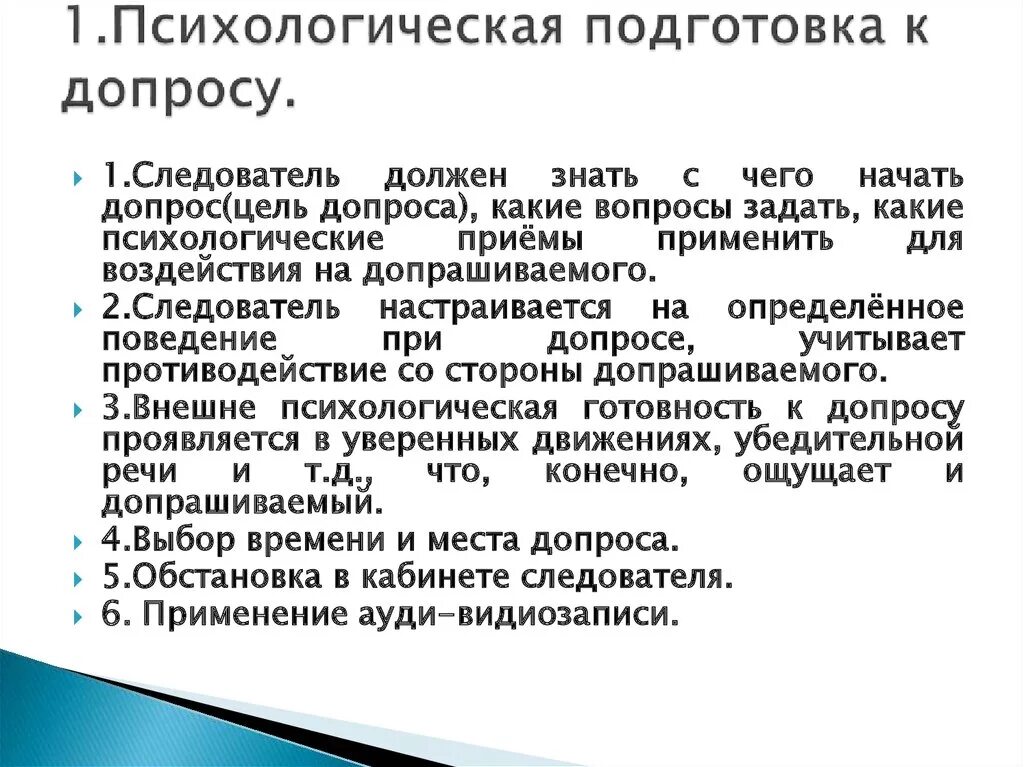 1.Психологическая подготовка к допросу.

1.Следователь должен знать с чего начать допрос(цель допроса), какие вопросы задать, какие психологические приёмы применить для воздействия на допрашиваемого.

2.Следователь настраивается на определённое поведение при допросе, учитывает противодействие со стороны допрашиваемого.

3.Внешне психологическая готовность к допросу проявляется в уверенных движениях, убедительной речи и т.д., что, конечно, ощущает и допрашиваемый.

4.Выбор времени и места допроса.

5.Обстановка в кабинете следователя.

6. Применение ауди-видиозаписи.